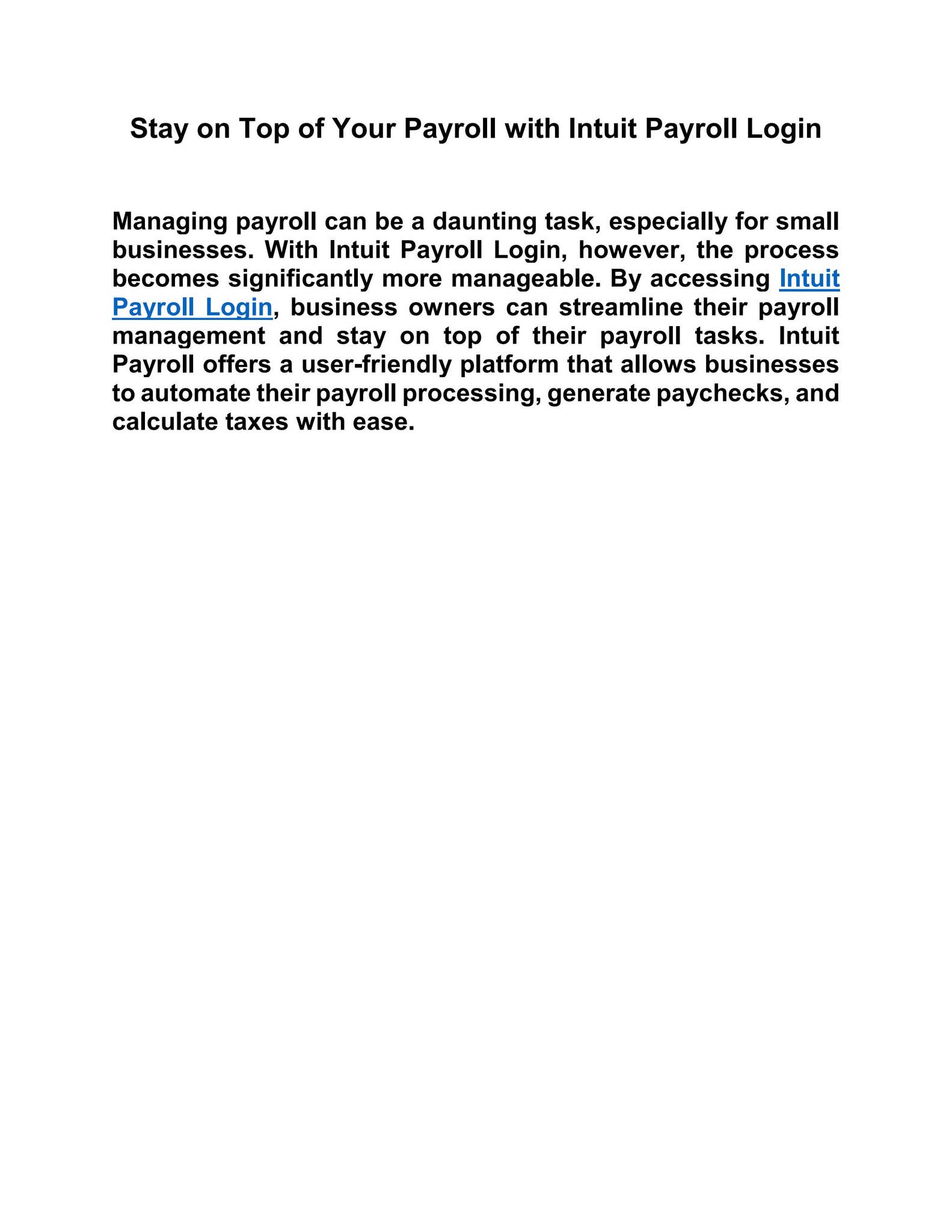 Stay on Top of Your Payroll with Intuit Payroll Login

Managing payroll can be a daunting task, especially for small businesses. With Intuit Payroll Login, however, the process becomes significantly more manageable. By accessing Intuit Payroll Login, business owners can streamline their payroll management and stay on top of their payroll tasks. Intuit Payroll offers a user-friendly platform that allows businesses to automate their payroll processing, generate paychecks, and calculate taxes with ease.